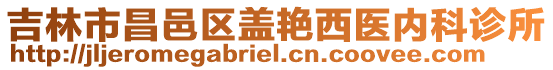 吉林市昌邑区盖艳西医内科诊所
http://jljeromegabriel.cn.coovee.com